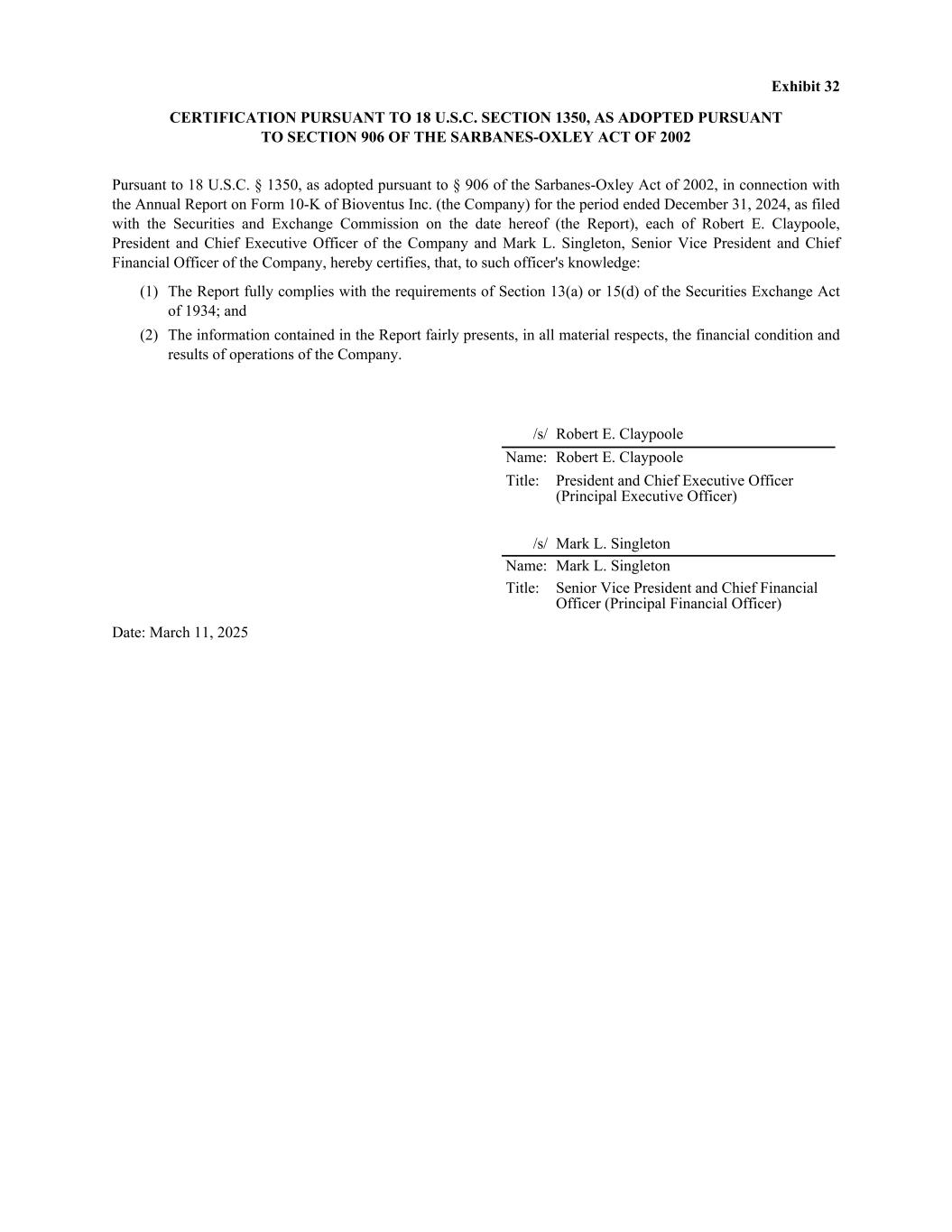 Exhibit 32

CERTIFICATION PURSUANT TO 18 U.S.C. SECTION 1350, AS ADOPTED PURSUANT TO SECTION 906 OF THE SARBANES-OXLEY ACT OF 2002

Pursuant to 18 U.S.C. § 1350, as adopted pursuant to § 906 of the Sarbanes-Oxley Act of 2002, in connection with the Annual Report on Form 10-K of Bioventus Inc. (the Company) for the period ended December 31, 2024, as filed with the Securities and Exchange Commission on the date hereof (the Report), each of Robert E. Claypoole, President and Chief Executive Officer of the Company and Mark L. Singleton, Senior Vice President and Chief Financial Officer of the Company, hereby certifies, that, to such officer's knowledge:

(1) The Report fully complies with the requirements of Section 13(a) or 15(d) of the Securities Exchange Act of 1934; and

(2) The information contained in the Report fairly presents, in all material respects, the financial condition and results of operations of the Company.

/s/ Robert E. Claypoole
Name: Robert E. Claypoole
Title: President and Chief Executive Officer (Principal Executive Officer)

/s/ Mark L. Singleton
Name: Mark L. Singleton
Title: Senior Vice President and Chief Financial Officer (Principal Financial Officer)

Date: March 11, 2025